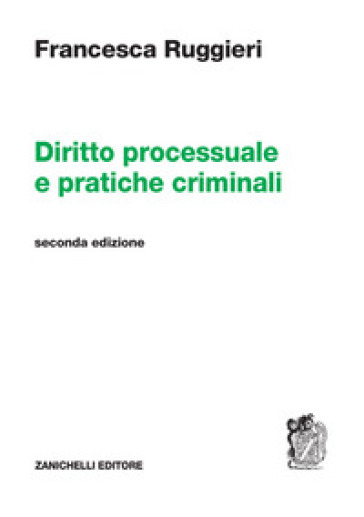 Francesca Ruggieri

Diritto processuale e pratiche criminali

seconda edizione

ZANICHELLI EDITORE